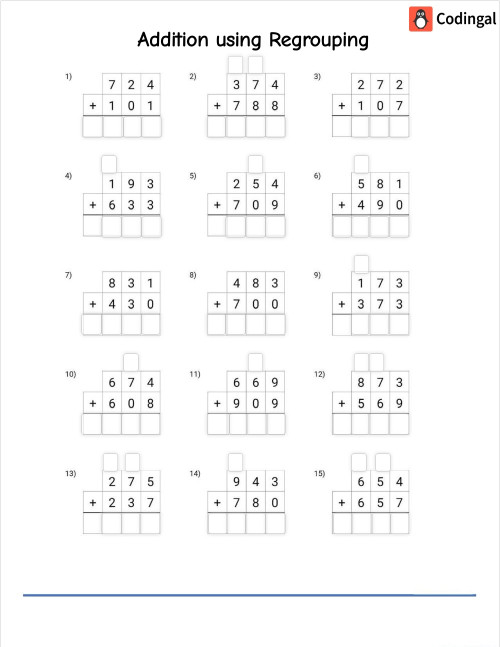 Codingal

Addition using Regrouping

1)
  7 2 4
+ 1 0 1

2)
  3 7 4
+ 7 8 8

3)
  2 7 2
+ 1 0 7

4)
  1 9 3
+ 6 3 3

5)
  2 5 4
+ 7 0 9

6)
  5 8 1
+ 4 9 0

7)
  8 3 1
+ 4 3 0

8)
  4 8 3
+ 7 0 0

9)
  1 7 3
+ 3 7 3

10)
  6 7 4
+ 6 0 8

11)
  6 6 9
+ 9 0 9

12)
  8 7 3
+ 5 6 9

13)
  2 7 5
+ 2 3 7

14)
  9 4 3
+ 7 8 0

15)
  6 5 4
+ 6 5 7